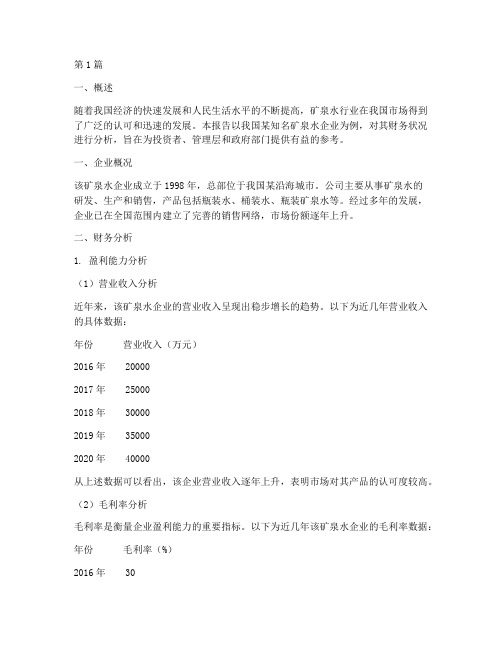 第1篇

一、概述

随着我国经济的快速发展和人民生活水平的不断提高，矿泉水行业在我国市场得到了广泛的认可和迅速的发展。本报告以我国某知名矿泉水企业为例，对其财务状况进行分析，旨在为投资者、管理层和政府部门提供有益的参考。

一、企业概况

该矿泉水企业成立于1998年，总部位于我国某沿海城市。公司主要从事矿泉水的研发、生产和销售，产品包括瓶装水、桶装水、瓶装矿泉水等。经过多年的发展，企业已在全国范围内建立了完善的销售网络，市场份额逐年上升。

二、财务分析

1. 盈利能力分析

（1）营业收入分析

近年来，该矿泉水企业的营业收入呈现出稳步增长的趋势。以下为近几年营业收入的具体数据：

年份　营业收入（万元）

2016年　20000

2017年　25000

2018年　30000

2019年　35000

2020年　40000

从上述数据可以看出，该企业营业收入逐年上升，表明市场对其产品的认可度较高。

（2）毛利率分析

毛利率是衡量企业盈利能力的重要指标。以下为近几年该矿泉水企业的毛利率数据：

年份　毛利率（%）

2016年　30